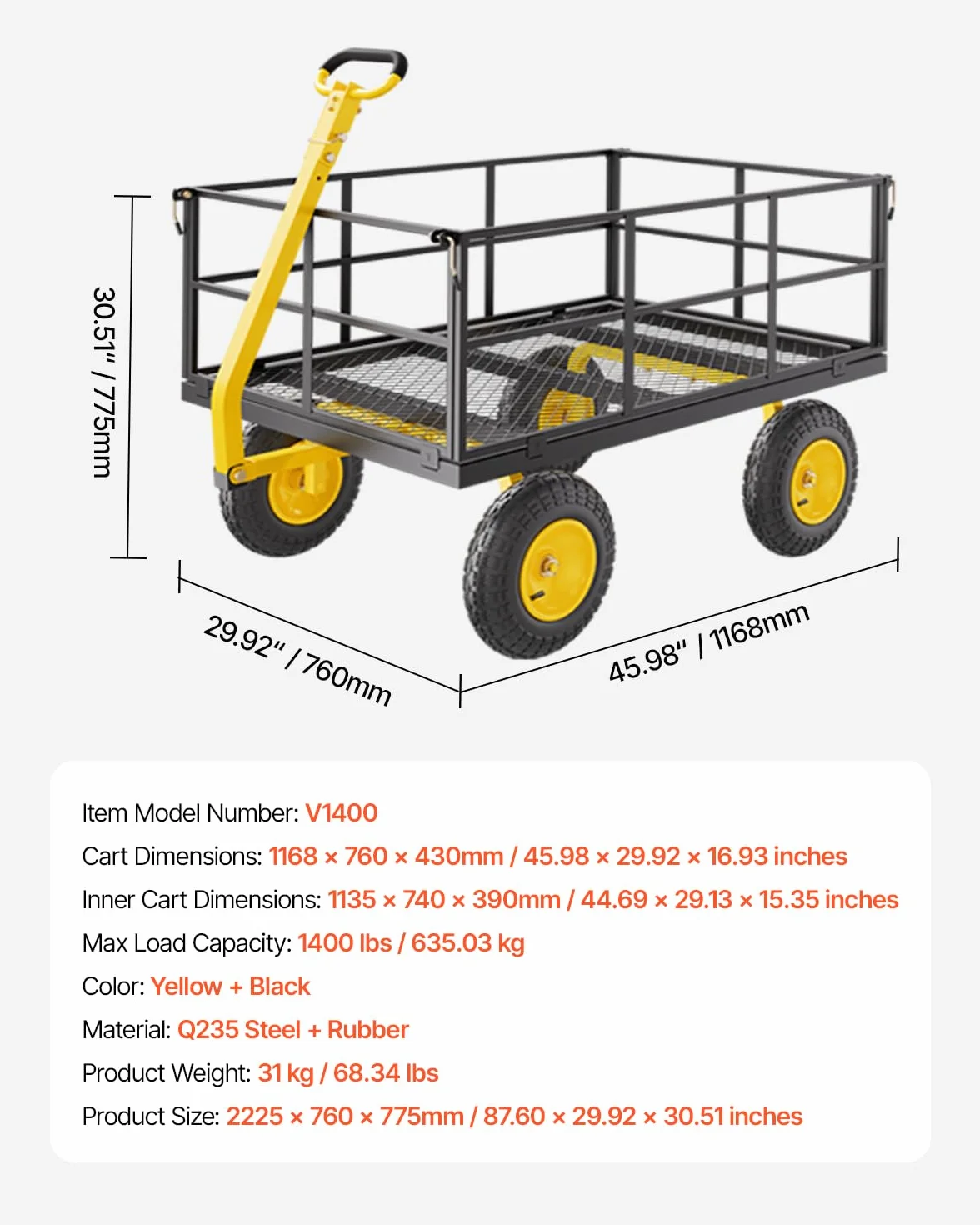 30.51" / 775mm

29.92" / 760mm

45.98" / 1168mm

Item Model Number: V1400
Cart Dimensions: 1168 × 760 × 430mm / 45.98 × 29.92 × 16.93 inches
Inner Cart Dimensions: 1135 × 740 × 390mm / 44.69 × 29.13 × 15.35 inches
Max Load Capacity: 1400 lbs / 635.03 kg
Color: Yellow + Black
Material: Q235 Steel + Rubber
Product Weight: 31 kg / 68.34 lbs
Product Size: 2225 × 760 × 775mm / 87.60 × 29.92 × 30.51 inches